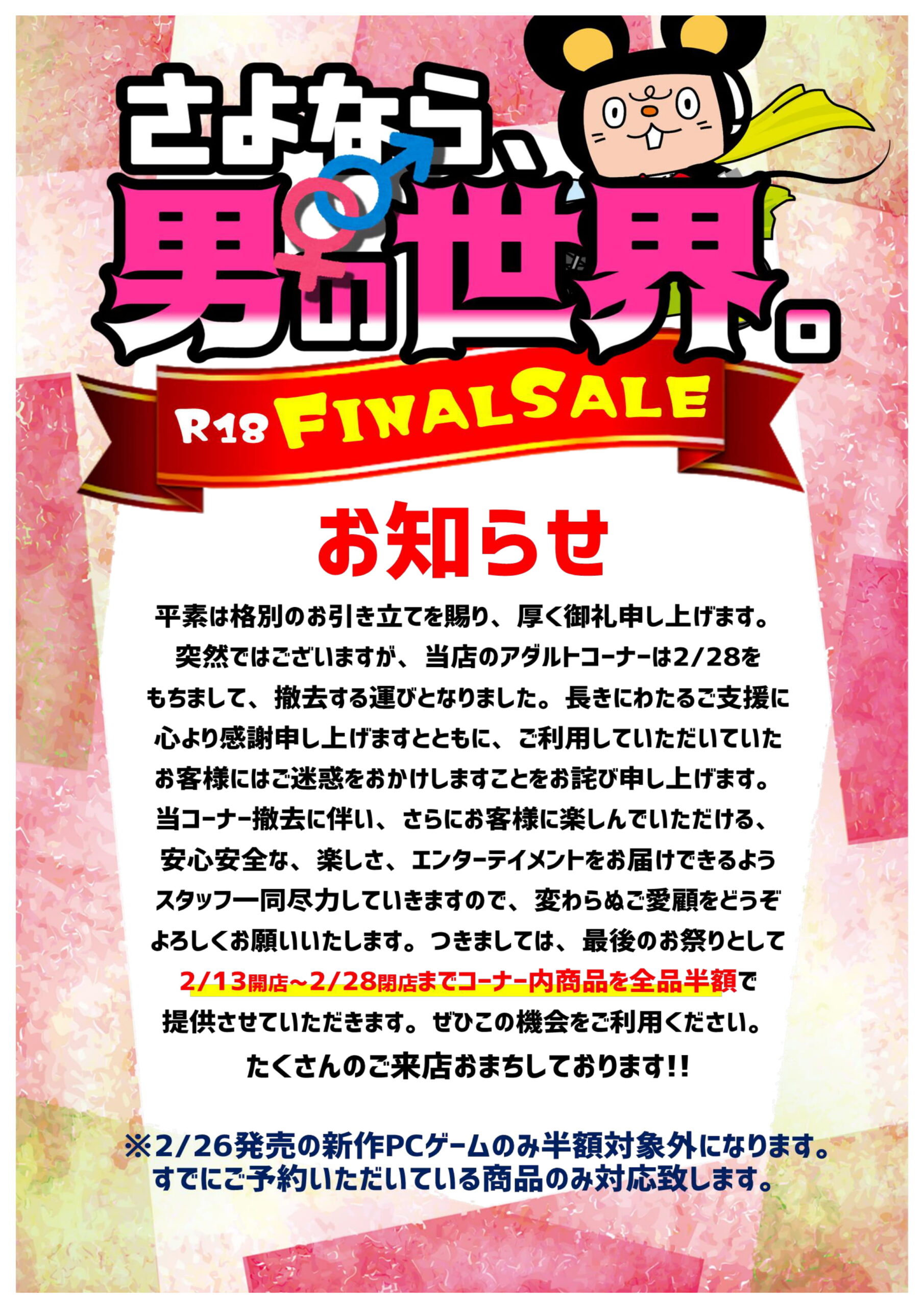 さよなら、
男の世界。

R18 FINALSALE

お知らせ

平素は格別のお引き立てを賜り、厚く御礼申し上げます。突然ではございますが、当店のアダルトコーナーは2/28をもちまして、撤去する運びとなりました。長きにわたるご支援に心より感謝申し上げますとともに、ご利用していただいていたお客様にはご迷惑をおかけしますことをお詫び申し上げます。当コーナー撤去に伴い、さらにお客様に楽しんでいただける、安心安全な、楽しさ、エンターテイメントをお届けできるようスタッフ一同尽力していきますので、変わらぬご愛顧をどうぞよろしくお願いいたします。つきましては、最後のお祭りとして2/13開店~2/28閉店までコーナー内商品を全品半額で提供させていただきます。ぜひこの機会をご利用ください。たくさんのご来店おまちしております!!

※2/26発売の新作PCゲームのみ半額対象外になります。すでにご予約いただいている商品のみ対応致します。